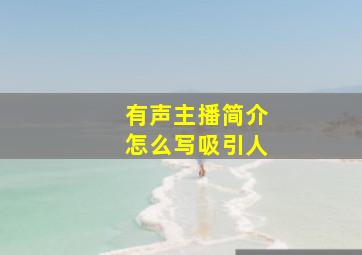 有声主播简介
怎么写吸引人